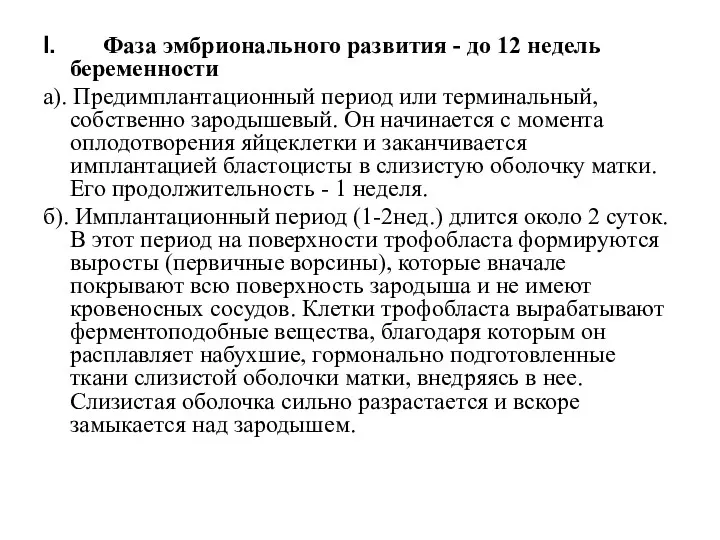 I. Фаза эмбрионального развития - до 12 недель беременности

а). Предимплантационный период или терминальный, собственно зародышевый. Он начинается с момента оплодотворения яйцеклетки и заканчивается имплантацией бластоцисты в слизистую оболочку матки. Его продолжительность - 1 неделя.

б). Имплантационный период (1-2нед.) длится около 2 суток. В этот период на поверхности трофобласта формируются выросты (первичные ворсины), которые вначале покрывают всю поверхность зародыша и не имеют кровеносных сосудов. Клетки трофобласта вырабатывают ферментоподобные вещества, благодаря которым он расплавляет набухшие, гормонально подготовленные ткани слизистой оболочки матки, внедряясь в нее. Слизистая оболочка сильно разрастается и вскоре замыкается над зародышем.